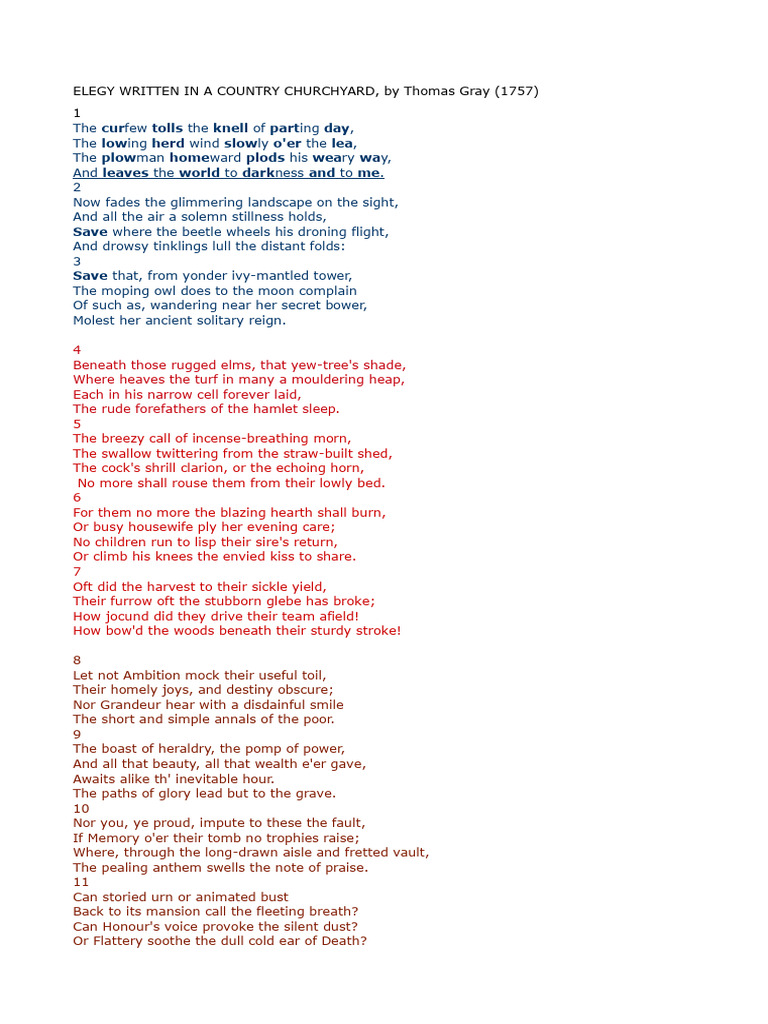 ELEGY WRITTEN IN A COUNTRY CHURCHYARD, by Thomas Gray (1757)

1
The curfew tolls the knell of parting day,
The lowing herd wind slowly o'er the lea,
The plowman homeward plods his weary way,
And leaves the world to darkness and to me.
2
Now fades the glimmering landscape on the sight,
And all the air a solemn stillness holds,
Save where the beetle wheels his droning flight,
And drowsy tinklings lull the distant folds:
3
Save that, from yonder ivy-mantled tower,
The moping owl does to the moon complain
Of such as, wandering near her secret bower,
Molest her ancient solitary reign.

4
Beneath those rugged elms, that yew-tree's shade,
Where heaves the turf in many a mouldering heap,
Each in his narrow cell forever laid,
The rude forefathers of the hamlet sleep.
5
The breezy call of incense-breathing morn,
The swallow twittering from the straw-built shed,
The cock's shrill clarion, or the echoing horn,
No more shall rouse them from their lowly bed.
6
For them no more the blazing hearth shall burn,
Or busy housewife ply her evening care;
No children run to lisp their sire's return,
Or climb his knees the envied kiss to share.
7
Oft did the harvest to their sickle yield,
Their furrow oft the stubborn glebe has broke;
How jocund did they drive their team afield!
How bow'd the woods beneath their sturdy stroke!

8
Let not Ambition mock their useful toil,
Their homely joys, and destiny obscure;
Nor Grandeur hear with a disdainful smile
The short and simple annals of the poor.
9
The boast of heraldry, the pomp of power,
And all that beauty, all that wealth e'er gave,
Awaits alike th' inevitable hour.
The paths of glory lead but to the grave.
10
Nor you, ye proud, impute to these the fault,
If Memory o'er their tomb no trophies raise;
Where, through the long-drawn aisle and fretted vault,
The pealing anthem swells the note of praise.
11
Can storied urn or animated bust
Back to its mansion call the fleeting breath?
Can Honour's voice provoke the silent dust?
Or Flattery soothe the dull cold ear of Death?